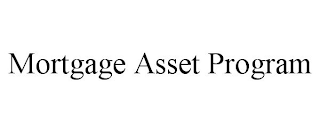 Mortgage Asset Program